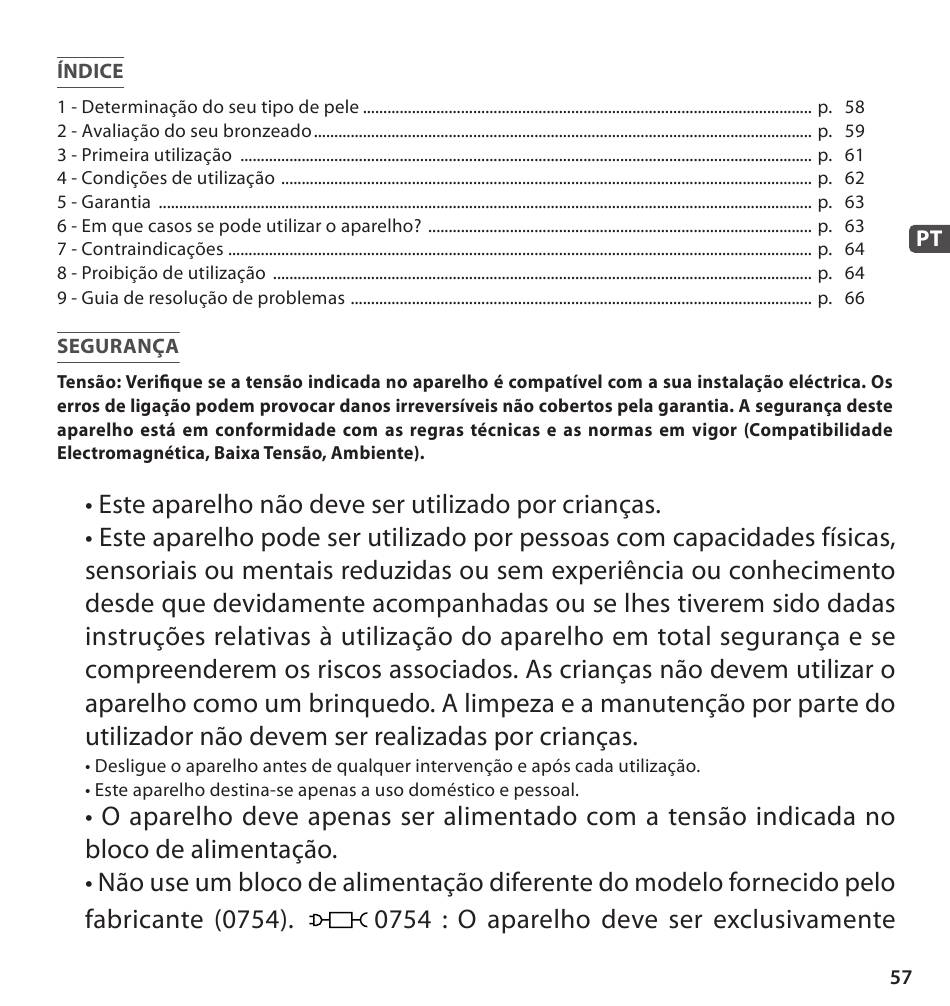 ÍNDICE

1 - Determinação do seu tipo de pele ........ p. 58
2 - Avaliação do seu bronzeado ........ p. 59
3 - Primeira utilização ........ p. 61
4 - Condições de utilização ........ p. 62
5 - Garantia ........ p. 63
6 - Em que casos se pode utilizar o aparelho? ........ p. 63
7 - Contraindicações ........ p. 64
8 - Proibição de utilização ........ p. 64
9 - Guia de resolução de problemas ........ p. 66

PT

SEGURANÇA

Tensão: Verifique se a tensão indicada no aparelho é compatível com a sua instalação eléctrica. Os erros de ligação podem provocar danos irreversíveis não cobertos pela garantia. A segurança deste aparelho está em conformidade com as regras técnicas e as normas em vigor (Compatibilidade Electromagnética, Baixa Tensão, Ambiente).

• Este aparelho não deve ser utilizado por crianças.
• Este aparelho pode ser utilizado por pessoas com capacidades físicas, sensoriais ou mentais reduzidas ou sem experiência ou conhecimento desde que devidamente acompanhadas ou se lhes tiverem sido dadas instruções relativas à utilização do aparelho em total segurança e se compreenderem os riscos associados. As crianças não devem utilizar o aparelho como um brinquedo. A limpeza e a manutenção por parte do utilizador não devem ser realizadas por crianças.
• Desligue o aparelho antes de qualquer intervenção e após cada utilização.
• Este aparelho destina-se apenas a uso doméstico e pessoal.
• O aparelho deve apenas ser alimentado com a tensão indicada no bloco de alimentação.
• Não use um bloco de alimentação diferente do modelo fornecido pelo fabricante (0754). 0754 : O aparelho deve ser exclusivamente

57